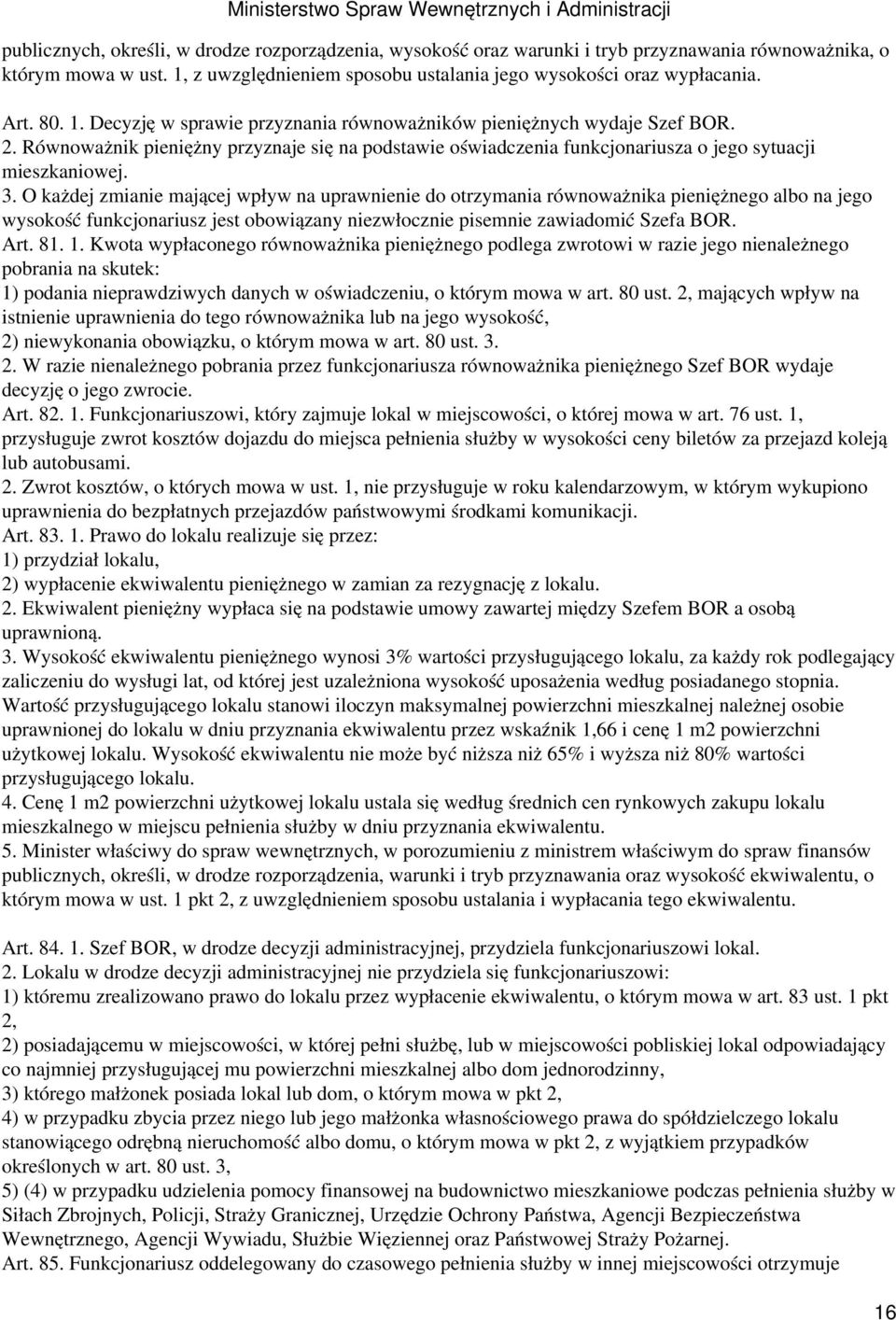 Ministerstwo Spraw Wewnętrznych i Administracji

publicznych, określi, w drodze rozporządzenia, wysokość oraz warunki i tryb przyznawania równoważnika, o którym mowa w ust. 1, z uwzględnieniem sposobu ustalania jego wysokości oraz wypłacania.

Art. 80. 1. Decyzję w sprawie przyznania równoważników pieniężnych wydaje Szef BOR.
2. Równoważnik pieniężny przyznaje się na podstawie oświadczenia funkcjonariusza o jego sytuacji mieszkaniowej.
3. O każdej zmianie mającej wpływ na uprawnienie do otrzymania równoważnika pieniężnego albo na jego wysokość funkcjonariusz jest obowiązany niezwłocznie pisemnie zawiadomić Szefa BOR.
Art. 81. 1. Kwota wypłaconego równoważnika pieniężnego podlega zwrotowi w razie jego nienależnego pobrania na skutek:
1) podania nieprawdziwych danych w oświadczeniu, o którym mowa w art. 80 ust. 2, mających wpływ na istnienie uprawnienia do tego równoważnika lub na jego wysokość,
2) niewykonania obowiązku, o którym mowa w art. 80 ust. 3.
2. W razie nienależnego pobrania przez funkcjonariusza równoważnika pieniężnego Szef BOR wydaje decyzję o jego zwrocie.
Art. 82. 1. Funkcjonariuszowi, który zajmuje lokal w miejscowości, o której mowa w art. 76 ust. 1, przysługuje zwrot kosztów dojazdu do miejsca pełnienia służby w wysokości ceny biletów za przejazd koleją lub autobusami.
2. Zwrot kosztów, o których mowa w ust. 1, nie przysługuje w roku kalendarzowym, w którym wykupiono uprawnienia do bezpłatnych przejazdów państwowymi środkami komunikacji.
Art. 83. 1. Prawo do lokalu realizuje się przez:
1) przydział lokalu,
2) wypłacenie ekwiwalentu pieniężnego w zamian za rezygnację z lokalu.
2. Ekwiwalent pieniężny wypłaca się na podstawie umowy zawartej między Szefem BOR a osobą uprawnioną.
3. Wysokość ekwiwalentu pieniężnego wynosi 3% wartości przysługującego lokalu, za każdy rok podlegający zaliczeniu do wysługi lat, od której jest uzależniona wysokość uposażenia według posiadanego stopnia. Wartość przysługującego lokalu stanowi iloczyn maksymalnej powierzchni mieszkalnej należnej osobie uprawnionej do lokalu w dniu przyznania ekwiwalentu przez wskaźnik 1,66 i cenę 1 m2 powierzchni użytkowej lokalu. Wysokość ekwiwalentu nie może być niższa niż 65% i wyższa niż 80% wartości przysługującego lokalu.
4. Cenę 1 m2 powierzchni użytkowej lokalu ustala się według średnich cen rynkowych zakupu lokalu mieszkalnego w miejscu pełnienia służby w dniu przyznania ekwiwalentu.
5. Minister właściwy do spraw wewnętrznych, w porozumieniu z ministrem właściwym do spraw finansów publicznych, określi, w drodze rozporządzenia, warunki i tryb przyznawania oraz wysokość ekwiwalentu, o którym mowa w ust. 1 pkt 2, z uwzględnieniem sposobu ustalania i wypłacania tego ekwiwalentu.

Art. 84. 1. Szef BOR, w drodze decyzji administracyjnej, przydziela funkcjonariuszowi lokal.
2. Lokalu w drodze decyzji administracyjnej nie przydziela się funkcjonariuszowi:
1) któremu zrealizowano prawo do lokalu przez wypłacenie ekwiwalentu, o którym mowa w art. 83 ust. 1 pkt 2,
2) posiadającemu w miejscowości, w której pełni służbę, lub w miejscowości pobliskiej lokal odpowiadający co najmniej przysługującej mu powierzchni mieszkalnej albo dom jednorodzinny,
3) którego małżonek posiada lokal lub dom, o którym mowa w pkt 2,
4) w przypadku zbycia przez niego lub jego małżonka własnościowego prawa do spółdzielczego lokalu stanowiącego odrębną nieruchomość albo domu, o którym mowa w pkt 2, z wyjątkiem przypadków określonych w art. 80 ust. 3,
5) (4) w przypadku udzielenia pomocy finansowej na budownictwo mieszkaniowe podczas pełnienia służby w Siłach Zbrojnych, Policji, Straży Granicznej, Urzędzie Ochrony Państwa, Agencji Bezpieczeństwa Wewnętrznego, Agencji Wywiadu, Służbie Więziennej oraz Państwowej Straży Pożarnej.
Art. 85. Funkcjonariusz oddelegowany do czasowego pełnienia służby w innej miejscowości otrzymuje

16